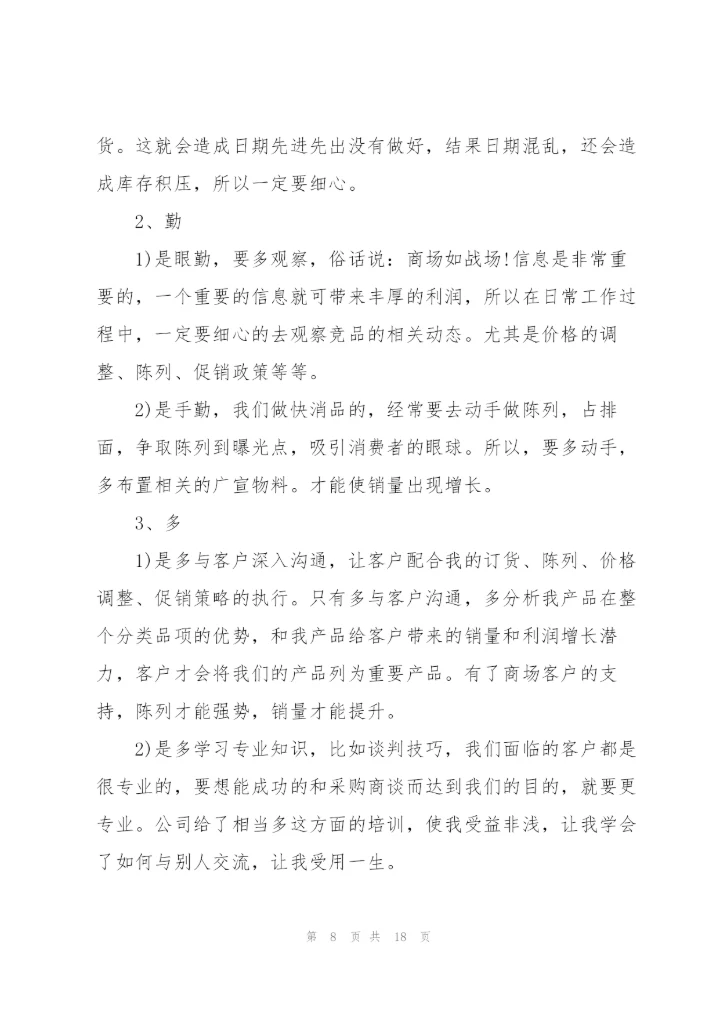 货。这就会造成日期先进先出没有做好，结果日期混乱，还会造成库存积压，所以一定要细心。

2、勤

1)是眼勤，要多观察，俗话说：商场如战场!信息是非常重要的，一个重要的信息就可带来丰厚的利润，所以在日常工作过程中，一定要细心的去观察竞品的相关动态。尤其是价格的调整、陈列、促销政策等等。

2)是手勤，我们做快消品的，经常要去动手做陈列，占排面，争取陈列到曝光点，吸引消费者的眼球。所以，要多动手，多布置相关的广宣物料。才能使销量出现增长。

3、多

1)是多与客户深入沟通，让客户配合我的订货、陈列、价格调整、促销策略的执行。只有多与客户沟通，多分析我产品在整个分类品项的优势，和我产品给客户带来的销量和利润增长潜力，客户才会将我们的产品列为重要产品。有了商场客户的支持，陈列才能强势，销量才能提升。

2)是多学习专业知识，比如谈判技巧，我们面临的客户都是很专业的，要想能成功的和采购商谈而达到我们的目的，就要更专业。公司给了相当多这方面的培训，使我受益非浅，让我学会了如何与别人交流，让我受用一生。

第 8 页 共 18 页